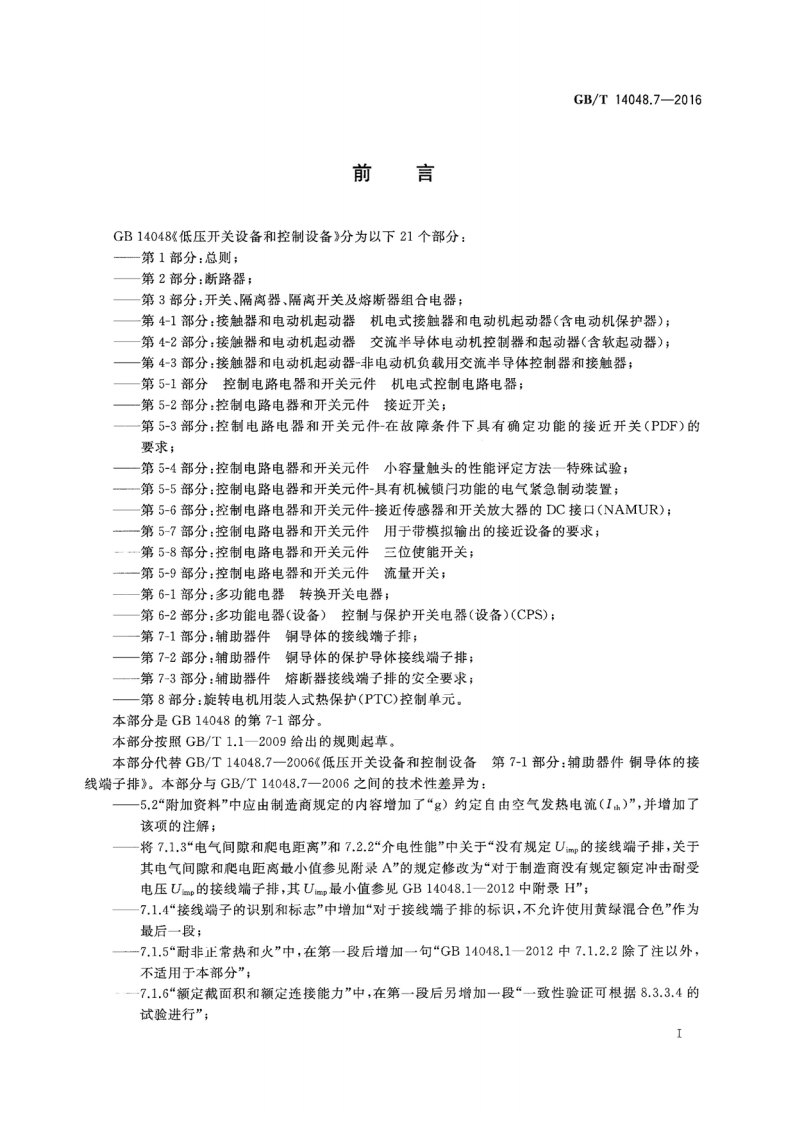 GB/T 14048.7—2016

前　言

GB 14048《低压开关设备和控制设备》分为以下 21 个部分：
——第 1 部分：总则；
——第 2 部分：断路器；
——第 3 部分：开关、隔离器、隔离开关及熔断器组合电器；
——第 4-1 部分：接触器和电动机起动器　机电式接触器和电动机起动器（含电动机保护器）；
——第 4-2 部分：接触器和电动机起动器　交流半导体电动机控制器和起动器（含软起动器）；
——第 4-3 部分：接触器和电动机起动器-非电动机负载用交流半导体控制器和接触器；
——第 5-1 部分　控制电路电器和开关元件　机电式控制电路电器；
——第 5-2 部分：控制电路电器和开关元件　接近开关；
——第 5-3 部分：控制电路电器和开关元件-在故障条件下具有确定功能的接近开关（PDF）的要求；
——第 5-4 部分：控制电路电器和开关元件　小容量触头的性能评定方法—特殊试验；
——第 5-5 部分：控制电路电器和开关元件-具有机械锁闩功能的电气紧急制动装置；
——第 5-6 部分：控制电路电器和开关元件-接近传感器和开关放大器的 DC 接口（NAMUR）；
——第 5-7 部分：控制电路电器和开关元件　用于带模拟输出的接近设备的要求；
——第 5-8 部分：控制电路电器和开关元件　三位使能开关；
——第 5-9 部分：控制电路电器和开关元件　流量开关；
——第 6-1 部分：多功能电器　转换开关电器；
——第 6-2 部分：多功能电器（设备）　控制与保护开关电器（设备）（CPS）；
——第 7-1 部分：辅助器件　铜导体的接线端子排；
——第 7-2 部分：辅助器件　铜导体的保护导体接线端子排；
——第 7-3 部分：辅助器件　熔断器接线端子排的安全要求；
——第 8 部分：旋转电机用装入式热保护（PTC）控制单元。
本部分是 GB 14048 的第 7-1 部分。
本部分按照 GB/T 1.1—2009 给出的规则起草。
本部分代替 GB/T 14048.7—2006《低压开关设备和控制设备　第 7-1 部分：辅助器件 铜导体的接线端子排》。本部分与 GB/T 14048.7—2006 之间的技术性差异为：
——5.2“附加资料”中应由制造商规定的内容增加了“g）约定自由空气发热电流（$I_{th}$）”，并增加了该项的注解；
——将 7.1.3“电气间隙和爬电距离”和 7.2.2“介电性能”中关于“没有规定 $U_{imp}$ 的接线端子排，关于其电气间隙和爬电距离最小值参见附录 A”的规定修改为“对于制造商没有规定额定冲击耐受电压 $U_{imp}$ 的接线端子排，其 $U_{imp}$ 最小值参见 GB 14048.1—2012 中附录 H”；
——7.1.4“接线端子的识别和标志”中增加“对于接线端子排的标识，不允许使用黄绿混合色”作为最后一段；
——7.1.5“耐非正常热和火”中，在第一段后增加一句“GB 14048.1—2012 中 7.1.2.2 除了注以外，不适用于本部分”；
——7.1.6“额定截面积和额定连接能力”中，在第一段后另增加一段“一致性验证可根据 8.3.3.4 的试验进行”；

I